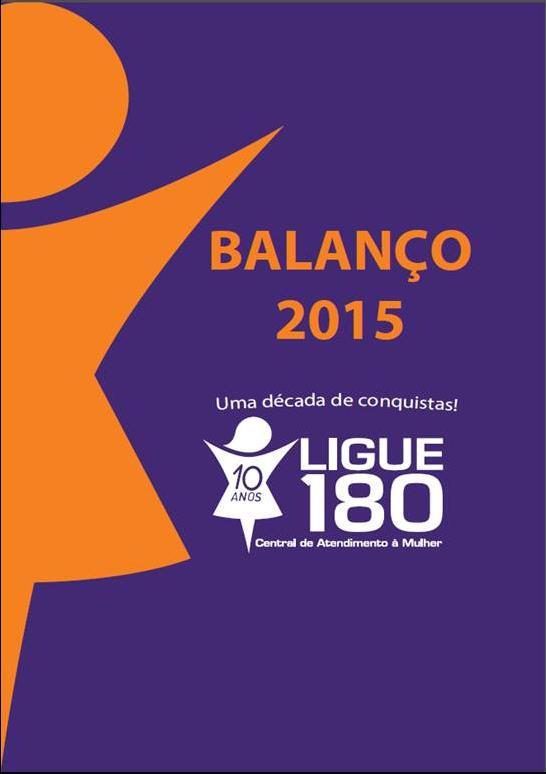 BALANÇO
2015

Uma década de conquistas!

10 ANOS

LIGUE
180

Central de Atendimento à Mulher